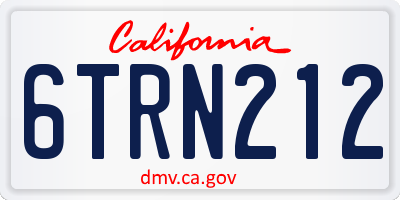 California

6TRN212

dmv.ca.gov